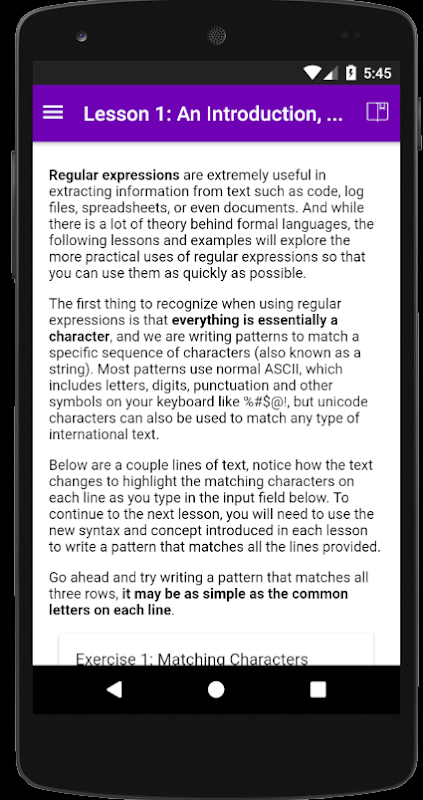 5:45

Lesson 1: An Introduction, ...

Regular expressions are extremely useful in extracting information from text such as code, log files, spreadsheets, or even documents. And while there is a lot of theory behind formal languages, the following lessons and examples will explore the more practical uses of regular expressions so that you can use them as quickly as possible.

The first thing to recognize when using regular expressions is that everything is essentially a character, and we are writing patterns to match a specific sequence of characters (also known as a string). Most patterns use normal ASCII, which includes letters, digits, punctuation and other symbols on your keyboard like %#$@!, but unicode characters can also be used to match any type of international text.

Below are a couple lines of text, notice how the text changes to highlight the matching characters on each line as you type in the input field below. To continue to the next lesson, you will need to use the new syntax and concept introduced in each lesson to write a pattern that matches all the lines provided.

Go ahead and try writing a pattern that matches all three rows, it may be as simple as the common letters on each line.

Exercise 1: Matching Characters